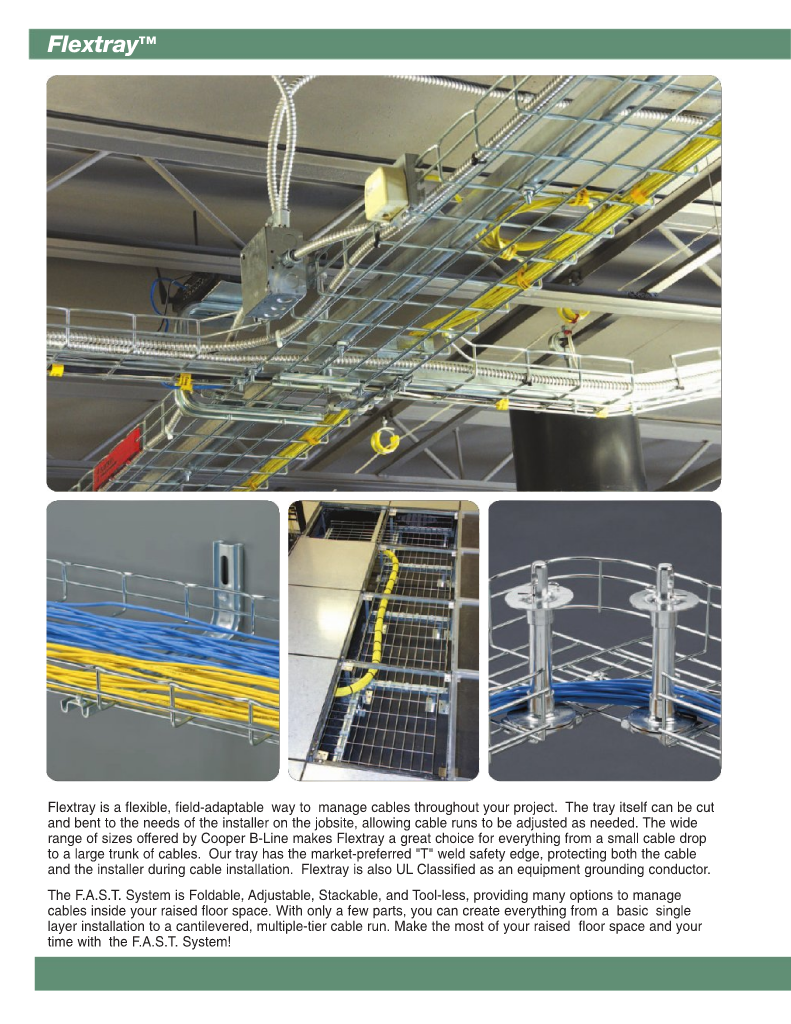 Flextray™

Flextray is a flexible, field-adaptable way to manage cables throughout your project. The tray itself can be cut and bent to the needs of the installer on the jobsite, allowing cable runs to be adjusted as needed. The wide range of sizes offered by Cooper B-Line makes Flextray a great choice for everything from a small cable drop to a large trunk of cables. Our tray has the market-preferred "T" weld safety edge, protecting both the cable and the installer during cable installation. Flextray is also UL Classified as an equipment grounding conductor.

The F.A.S.T. System is Foldable, Adjustable, Stackable, and Tool-less, providing many options to manage cables inside your raised floor space. With only a few parts, you can create everything from a basic single layer installation to a cantilevered, multiple-tier cable run. Make the most of your raised floor space and your time with the F.A.S.T. System!